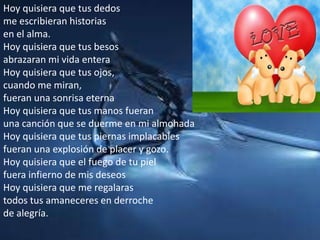 Hoy quisiera que tus dedos
me escribieran historias
en el alma.
Hoy quisiera que tus besos
abrazaran mi vida entera
Hoy quisiera que tus ojos,
cuando me miran,
fueran una sonrisa eterna
Hoy quisiera que tus manos fueran
una canción que se duerme en mi almohada
Hoy quisiera que tus piernas implacables
fueran una explosión de placer y gozo.
Hoy quisiera que el fuego de tu piel
fuera infierno de mis deseos
Hoy quisiera que me regalaras
todos tus amaneceres en derroche
de alegría.

LOVE